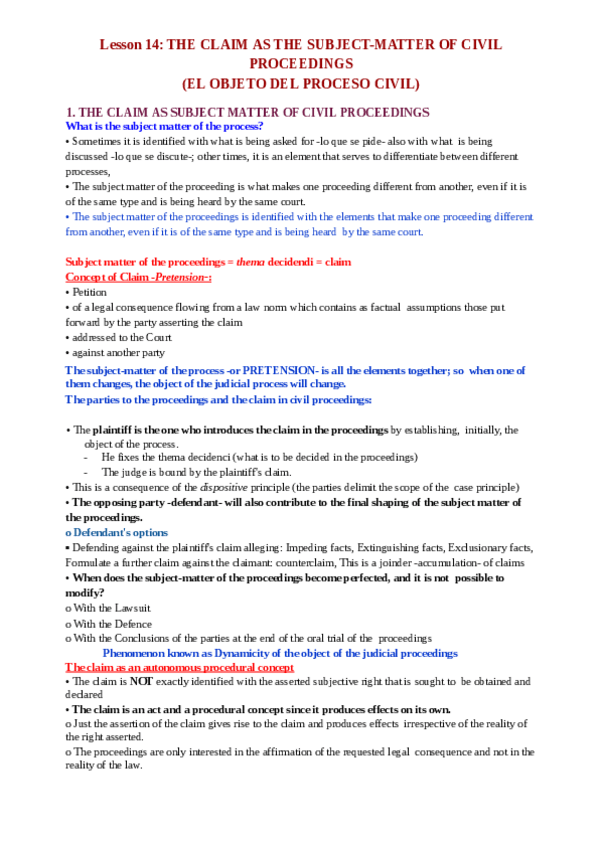 Lesson 14: THE CLAIM AS THE SUBJECT-MATTER OF CIVIL PROCEEDINGS
(EL OBJETO DEL PROCESO CIVIL)

1. THE CLAIM AS SUBJECT MATTER OF CIVIL PROCEEDINGS
What is the subject matter of the process?
• Sometimes it is identified with what is being asked for -lo que se pide- also with what is being discussed -lo que se discute-; other times, it is an element that serves to differentiate between different processes,
• The subject matter of the proceeding is what makes one proceeding different from another, even if it is of the same type and is being heard by the same court.
• The subject matter of the proceedings is identified with the elements that make one proceeding different from another, even if it is of the same type and is being heard by the same court.

Subject matter of the proceedings = thema decidendi = claim
Concept of Claim -Pretension-:
• Petition
• of a legal consequence flowing from a law norm which contains as factual assumptions those put forward by the party asserting the claim
• addressed to the Court
• against another party
The subject-matter of the process -or PRETENSION- is all the elements together; so when one of them changes, the object of the judicial process will change.
The parties to the proceedings and the claim in civil proceedings:

• The plaintiff is the one who introduces the claim in the proceedings by establishing, initially, the object of the process.
- He fixes the thema decidenci (what is to be decided in the proceedings)
- The judge is bound by the plaintiff's claim.
• This is a consequence of the dispositive principle (the parties delimit the scope of the case principle)
• The opposing party -defendant- will also contribute to the final shaping of the subject matter of the proceedings.
o Defendant's options
▪ Defending against the plaintiff's claim alleging: Impeding facts, Extinguishing facts, Exclusionary facts, Formulate a further claim against the claimant: counterclaim, This is a joinder -accumulation- of claims
• When does the subject-matter of the proceedings become perfected, and it is not possible to modify?
o With the Lawsuit
o With the Defence
o With the Conclusions of the parties at the end of the oral trial of the proceedings
Phenomenon known as Dynamicity of the object of the judicial proceedings
The claim as an autonomous procedural concept
• The claim is NOT exactly identified with the asserted subjective right that is sought to be obtained and declared
• The claim is an act and a procedural concept since it produces effects on its own.
o Just the assertion of the claim gives rise to the claim and produces effects irrespective of the reality of the right asserted.
o The proceedings are only interested in the affirmation of the requested legal consequence and not in the reality of the law.